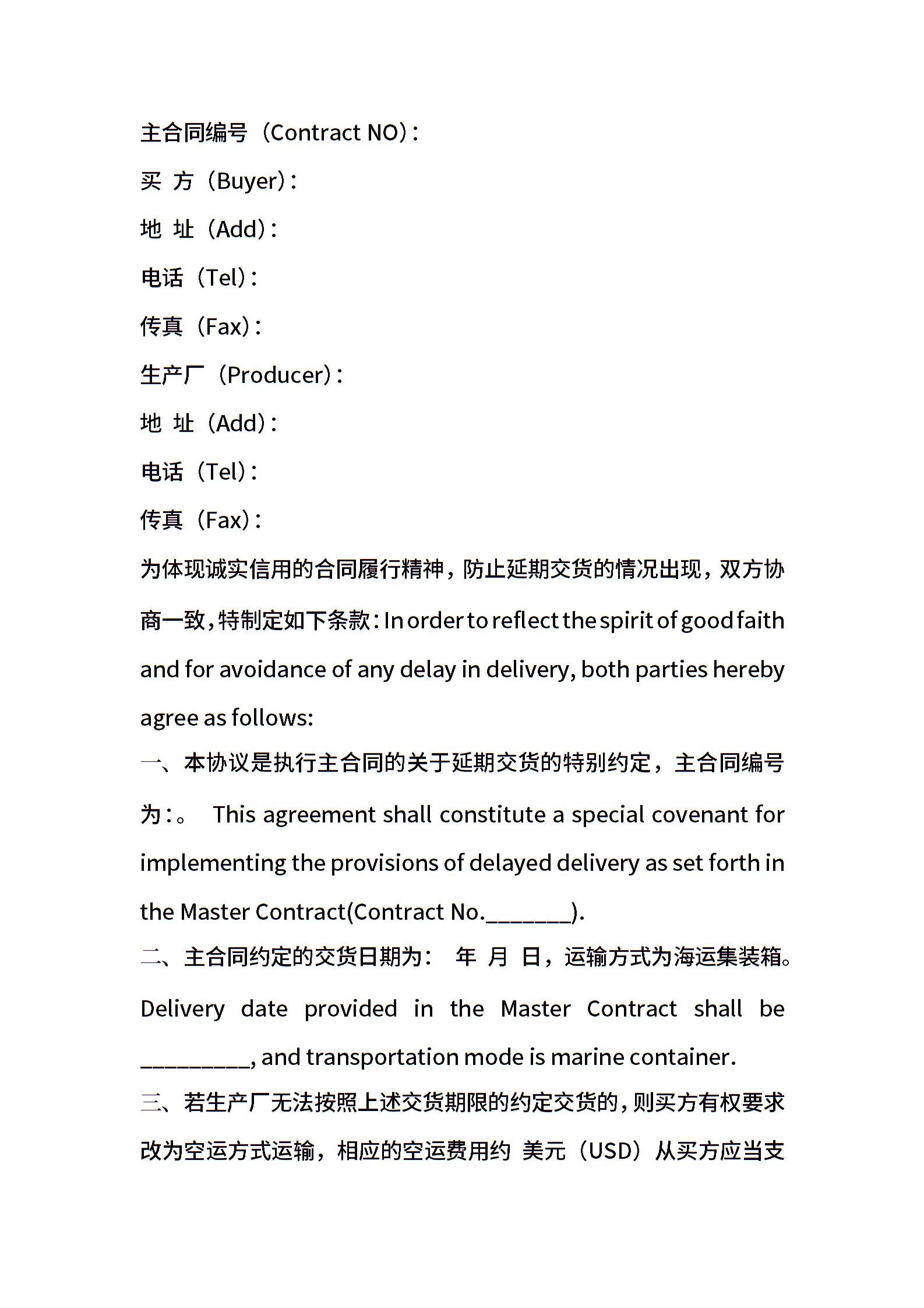 主合同编号（Contract NO）:

买 方（Buyer）:

地 址（Add）:

电话（Tel）:

传真（Fax）:

生产厂（Producer）:

地 址（Add）:

电话（Tel）:

传真（Fax）:

为体现诚实信用的合同履行精神，防止延期交货的情况出现，双方协商一致，特制定如下条款：In order to reflect the spirit of good faith and for avoidance of any delay in delivery, both parties hereby agree as follows:

一、本协议是执行主合同的关于延期交货的特别约定，主合同编号为：。 This agreement shall constitute a special covenant for implementing the provisions of delayed delivery as set forth in the Master Contract(Contract No.________).

二、主合同约定的交货日期为： 年 月 日，运输方式为海运集装箱。Delivery date provided in the Master Contract shall be __________, and transportation mode is marine container.

三、若生产厂无法按照上述交货期限的约定交货的，则买方有权要求改为空运方式运输，相应的空运费用约 美元（USD）从买方应当支